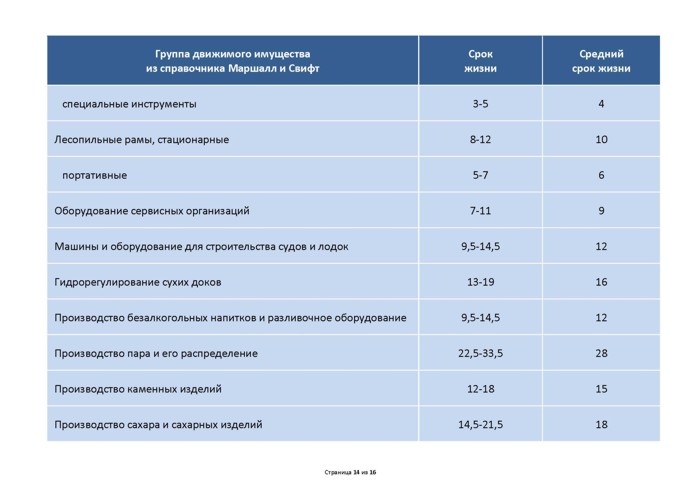 | Группа движимого имущества из справочника Маршалл и Свифт | Срок жизни | Средний срок жизни |
|---|---|---|
| специальные инструменты | 3-5 | 4 |
| Лесопильные рамы, стационарные | 8-12 | 10 |
| портативные | 5-7 | 6 |
| Оборудование сервисных организаций | 7-11 | 9 |
| Машины и оборудование для строительства судов и лодок | 9,5-14,5 | 12 |
| Гидрорегулирование сухих доков | 13-19 | 16 |
| Производство безалкогольных напитков и разливочное оборудование | 9,5-14,5 | 12 |
| Производство пара и его распределение | 22,5-33,5 | 28 |
| Производство каменных изделий | 12-18 | 15 |
| Производство сахара и сахарных изделий | 14,5-21,5 | 18 |

Страница 14 из 16